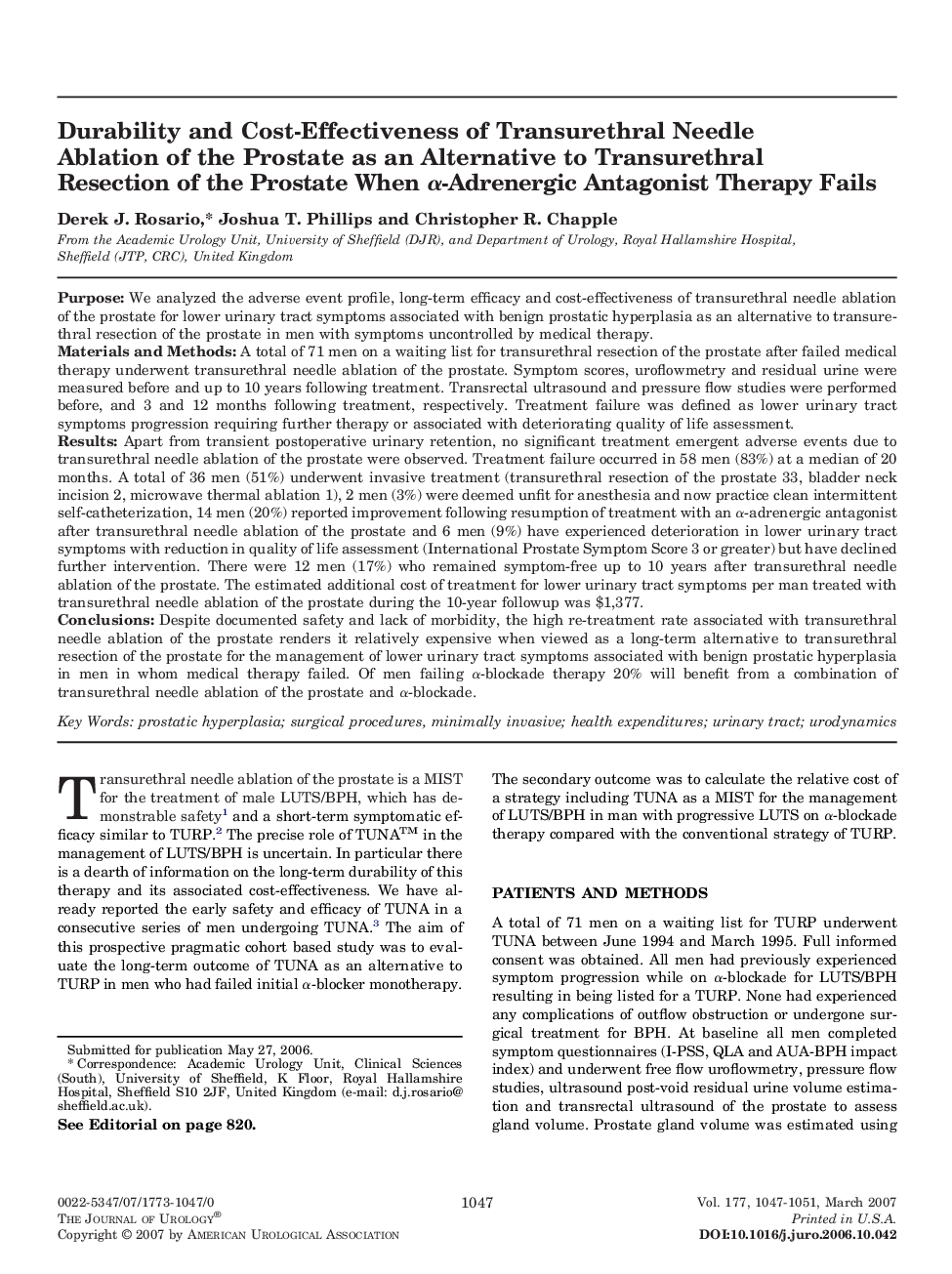 Durability and Cost-Effectiveness of Transurethral Needle Ablation of the Prostate as an Alternative to Transurethral Resection of the Prostate When $\alpha$-Adrenergic Antagonist Therapy Fails

Derek J. Rosario,* Joshua T. Phillips and Christopher R. Chapple

From the Academic Urology Unit, University of Sheffield (DJR), and Department of Urology, Royal Hallamshire Hospital, Sheffield (JTP, CRC), United Kingdom

Purpose: We analyzed the adverse event profile, long-term efficacy and cost-effectiveness of transurethral needle ablation of the prostate for lower urinary tract symptoms associated with benign prostatic hyperplasia as an alternative to transurethral resection of the prostate in men with symptoms uncontrolled by medical therapy.
Materials and Methods: A total of 71 men on a waiting list for transurethral resection of the prostate after failed medical therapy underwent transurethral needle ablation of the prostate. Symptom scores, uroflowmetry and residual urine were measured before and up to 10 years following treatment. Transrectal ultrasound and pressure flow studies were performed before, and 3 and 12 months following treatment, respectively. Treatment failure was defined as lower urinary tract symptoms progression requiring further therapy or associated with deteriorating quality of life assessment.
Results: Apart from transient postoperative urinary retention, no significant treatment emergent adverse events due to transurethral needle ablation of the prostate were observed. Treatment failure occurred in 58 men (83%) at a median of 20 months. A total of 36 men (51%) underwent invasive treatment (transurethral resection of the prostate 33, bladder neck incision 2, microwave thermal ablation 1), 2 men (3%) were deemed unfit for anesthesia and now practice clean intermittent self-catheterization, 14 men (20%) reported improvement following resumption of treatment with an $\alpha$-adrenergic antagonist after transurethral needle ablation of the prostate and 6 men (9%) have experienced deterioration in lower urinary tract symptoms with reduction in quality of life assessment (International Prostate Symptom Score 3 or greater) but have declined further intervention. There were 12 men (17%) who remained symptom-free up to 10 years after transurethral needle ablation of the prostate. The estimated additional cost of treatment for lower urinary tract symptoms per man treated with transurethral needle ablation of the prostate during the 10-year followup was $1,377.
Conclusions: Despite documented safety and lack of morbidity, the high re-treatment rate associated with transurethral needle ablation of the prostate renders it relatively expensive when viewed as a long-term alternative to transurethral resection of the prostate for the management of lower urinary tract symptoms associated with benign prostatic hyperplasia in men in whom medical therapy failed. Of men failing $\alpha$-blockade therapy 20% will benefit from a combination of transurethral needle ablation of the prostate and $\alpha$-blockade.

Key Words: prostatic hyperplasia; surgical procedures, minimally invasive; health expenditures; urinary tract; urodynamics

Transurethral needle ablation of the prostate is a MIST for the treatment of male LUTS/BPH, which has demonstrable safety$^1$ and a short-term symptomatic efficacy similar to TURP.$^2$ The precise role of TUNA$^{TM}$ in the management of LUTS/BPH is uncertain. In particular there is a dearth of information on the long-term durability of this therapy and its associated cost-effectiveness. We have already reported the early safety and efficacy of TUNA in a consecutive series of men undergoing TUNA.$^3$ The aim of this prospective pragmatic cohort based study was to evaluate the long-term outcome of TUNA as an alternative to TURP in men who had failed initial $\alpha$-blocker monotherapy.

Submitted for publication May 27, 2006.
* Correspondence: Academic Urology Unit, Clinical Sciences (South), University of Sheffield, K Floor, Royal Hallamshire Hospital, Sheffield S10 2JF, United Kingdom (e-mail: d.j.rosario@sheffield.ac.uk).

See Editorial on page 820.

The secondary outcome was to calculate the relative cost of a strategy including TUNA as a MIST for the management of LUTS/BPH in man with progressive LUTS on $\alpha$-blockade therapy compared with the conventional strategy of TURP.

PATIENTS AND METHODS

A total of 71 men on a waiting list for TURP underwent TUNA between June 1994 and March 1995. Full informed consent was obtained. All men had previously experienced symptom progression while on $\alpha$-blockade for LUTS/BPH resulting in being listed for a TURP. None had experienced any complications of outflow obstruction or undergone surgical treatment for BPH. At baseline all men completed symptom questionnaires (I-PSS, QLA and AUA-BPH impact index) and underwent free flow uroflowmetry, pressure flow studies, ultrasound post-void residual urine volume estimation and transrectal ultrasound of the prostate to assess gland volume. Prostate gland volume was estimated using

0022-5347/07/1773-1047/0
THE JOURNAL OF UROLOGY®
Copyright © 2007 by AMERICAN UROLOGICAL ASSOCIATION

1047

Vol. 177, 1047-1051, March 2007
Printed in U.S.A.
DOI:10.1016/j.juro.2006.10.042